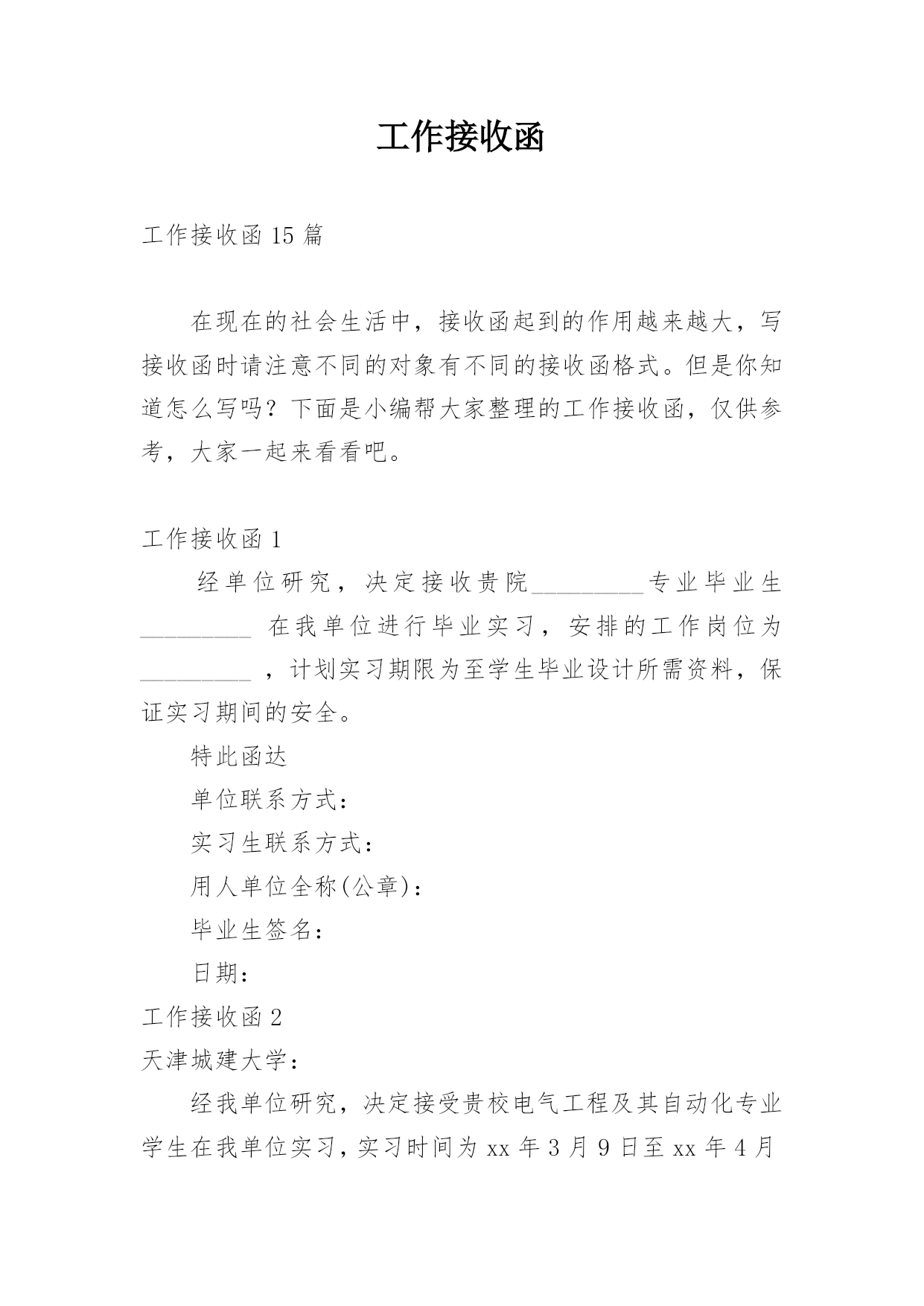 工作接收函

工作接收函 15 篇

在现在的社会生活中，接收函起到的作用越来越大，写接收函时请注意不同的对象有不同的接收函格式。但是你知道怎么写吗？下面是小编帮大家整理的工作接收函，仅供参考，大家一起来看看吧。

工作接收函 1

经单位研究，决定接收贵院_________专业毕业生_________ 在我单位进行毕业实习，安排的工作岗位为_________ ，计划实习期限为至学生毕业设计所需资料，保证实习期间的安全。

特此函达

单位联系方式：

实习生联系方式：

用人单位全称(公章)：

毕业生签名：

日期：

工作接收函 2

天津城建大学：

经我单位研究，决定接受贵校电气工程及其自动化专业学生在我单位实习，实习时间为 xx 年 3 月 9 日至 xx 年 4 月